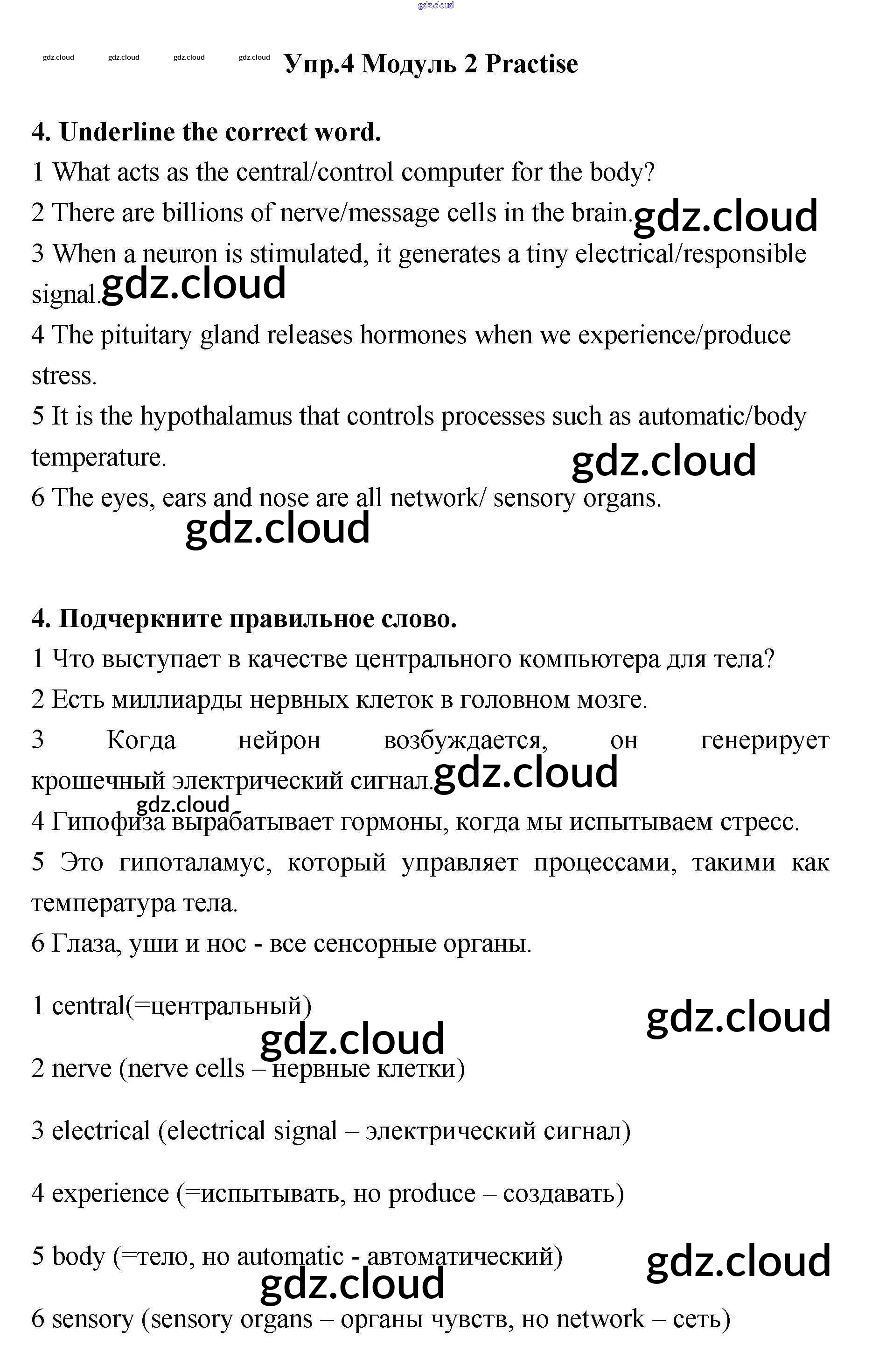 gdz.cloud

gdz.cloud gdz.cloud gdz.cloud gdz.cloud Упр.4 Модуль 2 Practise

4. Underline the correct word.

1 What acts as the central/control computer for the body?

2 There are billions of nerve/message cells in the brain. gdz.cloud

3 When a neuron is stimulated, it generates a tiny electrical/responsible signal. gdz.cloud

4 The pituitary gland releases hormones when we experience/produce stress.

5 It is the hypothalamus that controls processes such as automatic/body temperature.

gdz.cloud

6 The eyes, ears and nose are all network/ sensory organs.

gdz.cloud

4. Подчеркните правильное слово.

1 Что выступает в качестве центрального компьютера для тела?

2 Есть миллиарды нервных клеток в головном мозге.

3 Когда нейрон возбуждается, он генерирует крошечный электрический сигнал. gdz.cloud

gdz.cloud

4 Гипофиза вырабатывает гормоны, когда мы испытываем стресс.

5 Это гипоталамус, который управляет процессами, такими как температура тела.

6 Глаза, уши и нос - все сенсорные органы.

1 central(=центральный)

gdz.cloud

gdz.cloud

2 nerve (nerve cells – нервные клетки)

3 electrical (electrical signal – электрический сигнал)

4 experience (=испытывать, но produce – создавать)

5 body (=тело, но automatic - автоматический)

gdz.cloud

gdz.cloud

6 sensory (sensory organs – органы чувств, но network – сеть)